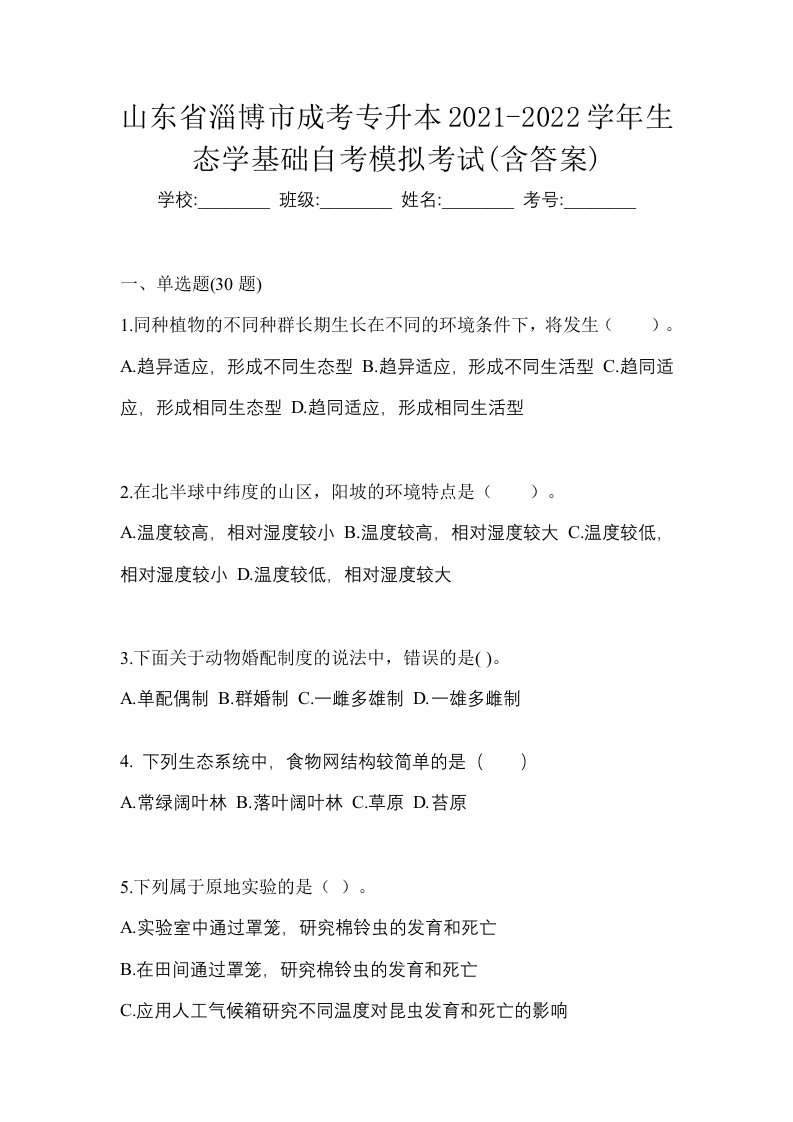 山东省淄博市成考专升本2021-2022学年生态学基础自考模拟考试(含答案)

学校:________ 班级:________ 姓名:________ 考号:________

一、单选题(30 题)

1.同种植物的不同种群长期生长在不同的环境条件下，将发生（　　）。

A.趋异适应，形成不同生态型 B.趋异适应，形成不同生活型 C.趋同适应，形成相同生态型 D.趋同适应，形成相同生活型

2.在北半球中纬度的山区，阳坡的环境特点是（　　）。

A.温度较高，相对湿度较小 B.温度较高，相对湿度较大 C.温度较低，相对湿度较小 D.温度较低，相对湿度较大

3.下面关于动物婚配制度的说法中，错误的是( )。

A.单配偶制 B.群婚制 C.一雌多雄制 D.一雄多雌制

4. 下列生态系统中，食物网结构较简单的是（　　）

A.常绿阔叶林 B.落叶阔叶林 C.草原 D.苔原

5.下列属于原地实验的是（ ）。

A.实验室中通过罩笼，研究棉铃虫的发育和死亡

B.在田间通过罩笼，研究棉铃虫的发育和死亡

C.应用人工气候箱研究不同温度对昆虫发育和死亡的影响